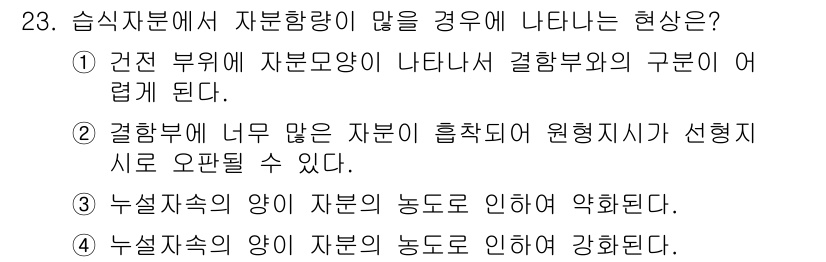 23. 습식자분에서 자분함량이 많을 경우에 나타나는 현상은?

① 건전 부위에 자분모양이 나타나서 결함부와의 구분이 어렵게 된다.

② 결함부에 너무 많은 자분이 흡착되어 원형지시가 선형지시로 오판될 수 있다.

③ 누설자속의 양이 자분의 농도로 인하여 약화된다.

④ 누설자속의 양이 자분의 농도로 인하여 강화된다.